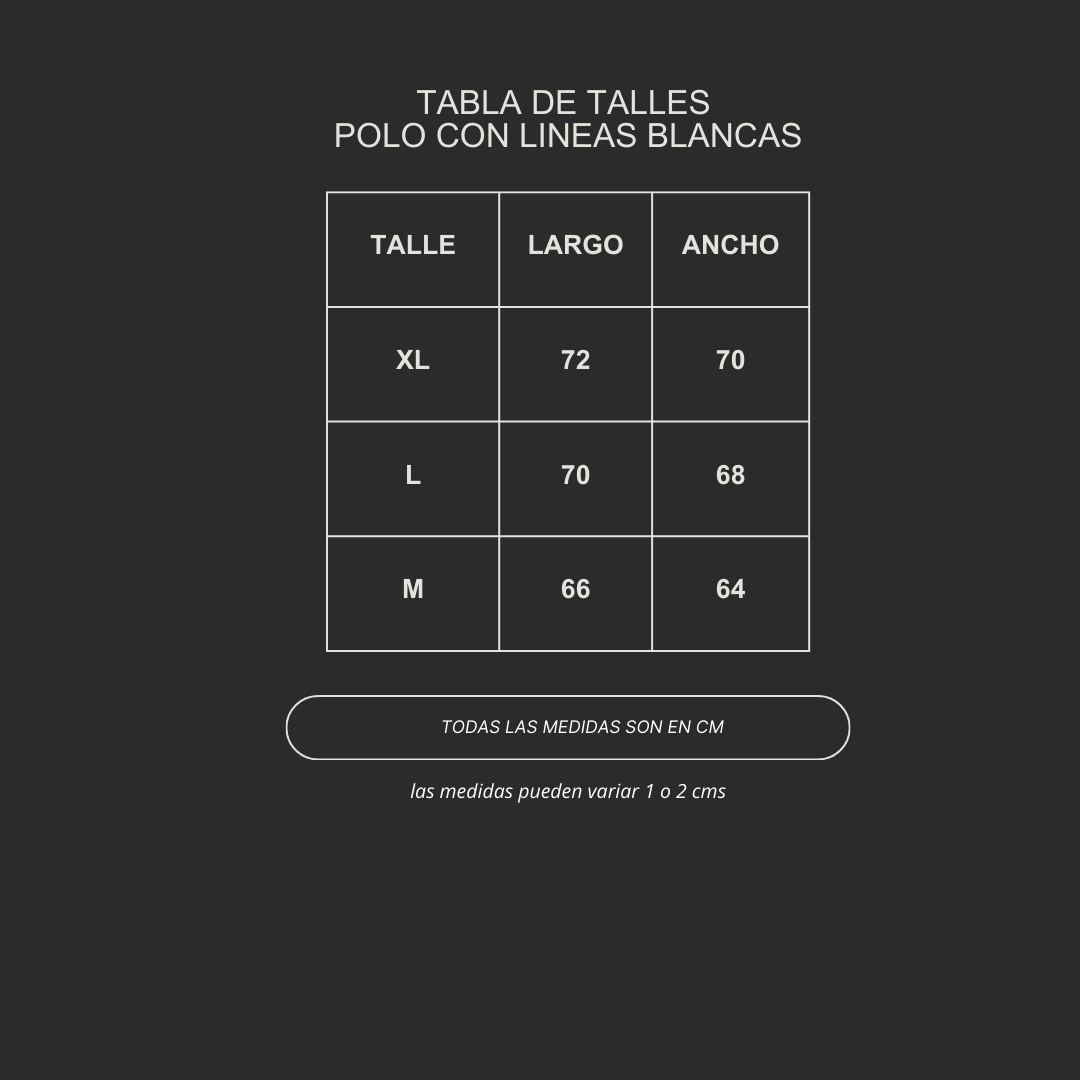 TABLA DE TALLES
POLO CON LINEAS BLANCAS

| TALLE | LARGO | ANCHO |
|---|---|---|
| XL | 72 | 70 |
| L | 70 | 68 |
| M | 66 | 64 |

TODAS LAS MEDIDAS SON EN CM

las medidas pueden variar 1 o 2 cms